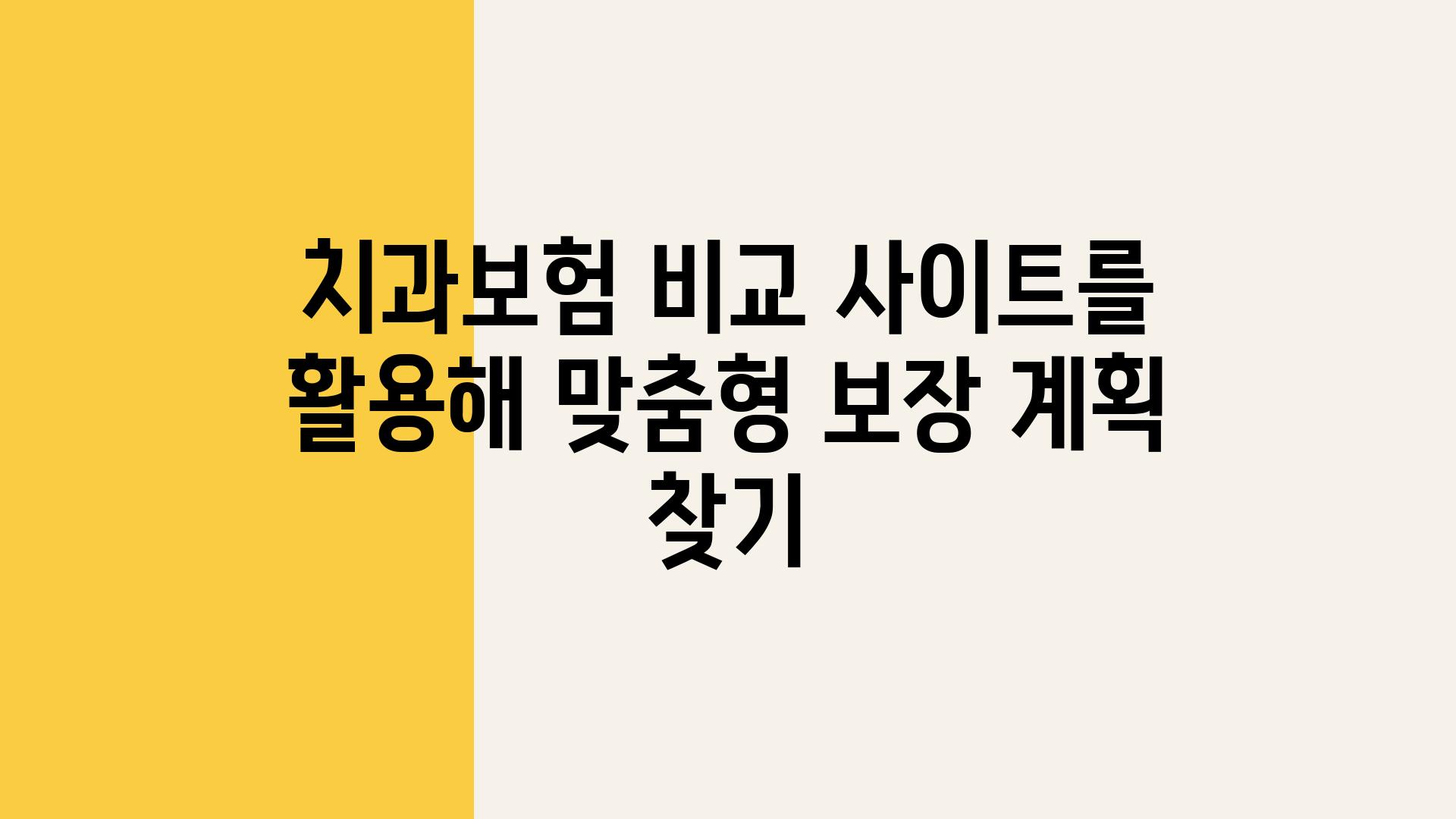 치과보험 비교 사이트를 활용해 맞춤형 보장 계획 찾기